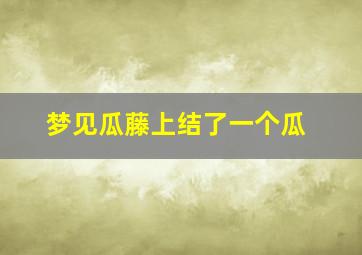 梦见瓜藤上结了一个瓜